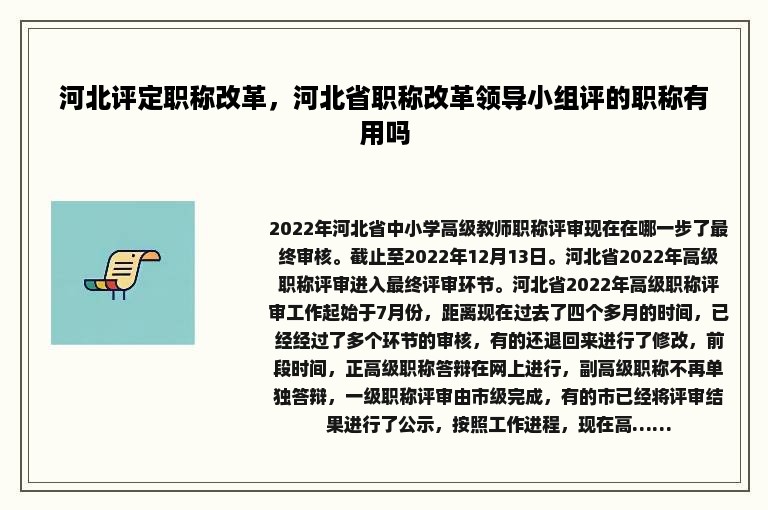 河北评定职称改革，河北省职称改革领导小组评的职称有用吗

2022年河北省中小学高级教师职称评审现在在哪一步了最终审核。截止至2022年12月13日。河北省2022年高级职称评审进入最终评审环节。河北省2022年高级职称评审工作起始于7月份，距离现在过去了四个多月的时间，已经经过了多个环节的审核，有的还退回来进行了修改，前段时间，正高级职称答辩在网上进行，副高级职称不再单独答辩，一级职称评审由市级完成，有的市已经将评审结果进行了公示，按照工作进程，现在高......